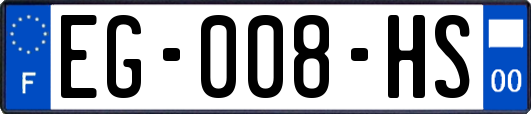 F
EG-008-HS
00